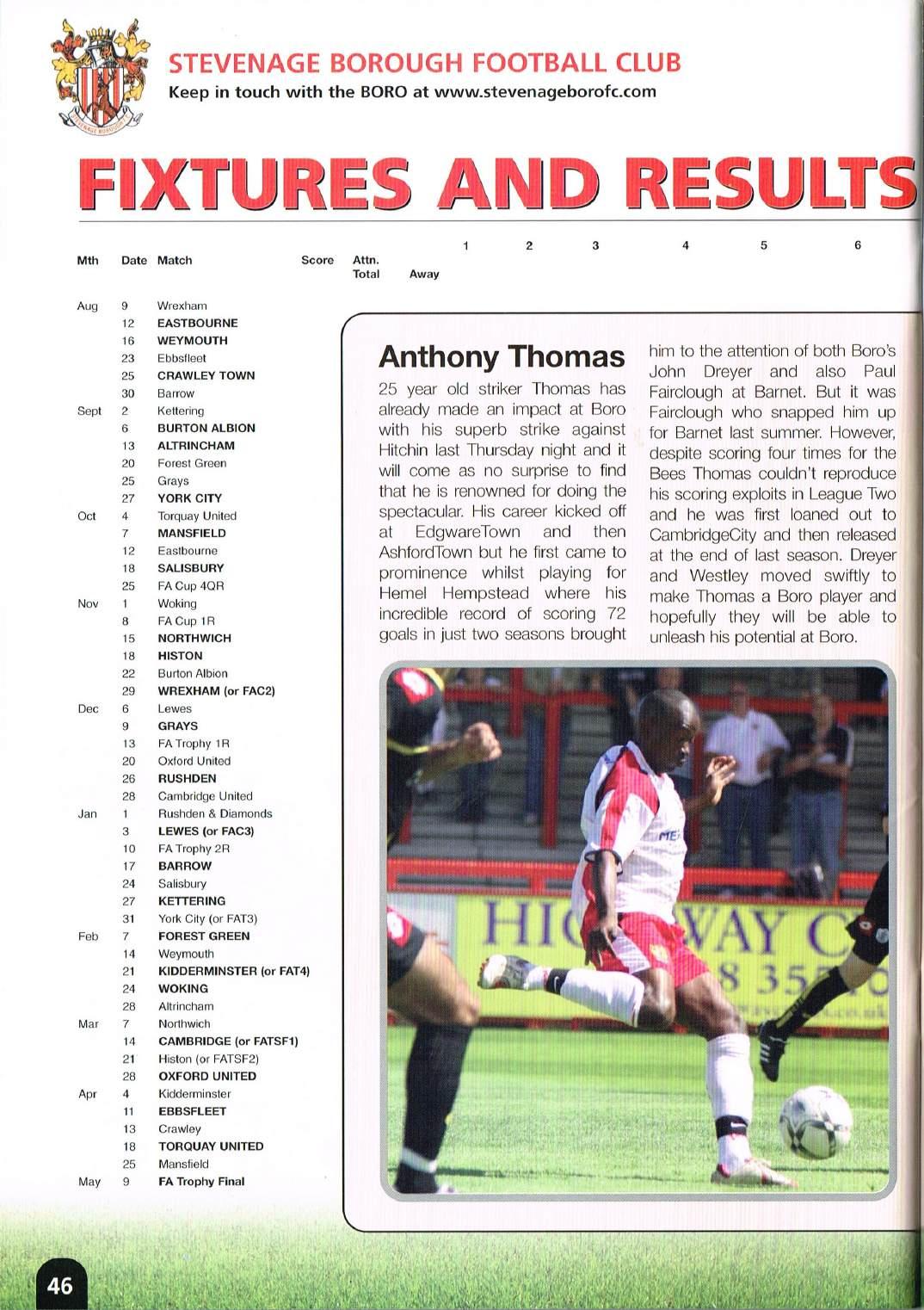 STEVENAGE BOROUGH FOOTBALL CLUB
Keep in touch with the BORO at www.stevenageborofc.com

FIXTURES AND RESULTS

| Mth | Date | Match | Score | Attn. Total | Away | 1 | 2 | 3 | 4 | 5 | 6 |
|---|---|---|---|---|---|---|---|---|---|---|---|
| Aug | 9 | Wrexham | | | | | | | | | |
| | 12 | EASTBOURNE | | | | | | | | | |
| | 16 | WEYMOUTH | | | | | | | | | |
| | 23 | Ebbsfleet | | | | | | | | | |
| | 25 | CRAWLEY TOWN | | | | | | | | | |
| | 30 | Barrow | | | | | | | | | |
| Sept | 2 | Kettering | | | | | | | | | |
| | 6 | BURTON ALBION | | | | | | | | | |
| | 13 | ALTRINCHAM | | | | | | | | | |
| | 20 | Forest Green | | | | | | | | | |
| | 25 | Grays | | | | | | | | | |
| | 27 | YORK CITY | | | | | | | | | |
| Oct | 4 | Torquay United | | | | | | | | | |
| | 7 | MANSFIELD | | | | | | | | | |
| | 12 | Eastbourne | | | | | | | | | |
| | 18 | SALISBURY | | | | | | | | | |
| | 25 | FA Cup 4QR | | | | | | | | | |
| Nov | 1 | Woking | | | | | | | | | |
| | 8 | FA Cup 1R | | | | | | | | | |
| | 15 | NORTHWICH | | | | | | | | | |
| | 18 | HISTON | | | | | | | | | |
| | 22 | Burton Albion | | | | | | | | | |
| | 29 | WREXHAM (or FAC2) | | | | | | | | | |
| Dec | 6 | Lewes | | | | | | | | | |
| | 9 | GRAYS | | | | | | | | | |
| | 13 | FA Trophy 1R | | | | | | | | | |
| | 20 | Oxford United | | | | | | | | | |
| | 26 | RUSHDEN | | | | | | | | | |
| | 28 | Cambridge United | | | | | | | | | |
| Jan | 1 | Rushden & Diamonds | | | | | | | | | |
| | 3 | LEWES (or FAC3) | | | | | | | | | |
| | 10 | FA Trophy 2R | | | | | | | | | |
| | 17 | BARROW | | | | | | | | | |
| | 24 | Salisbury | | | | | | | | | |
| | 27 | KETTERING | | | | | | | | | |
| | 31 | York City (or FAT3) | | | | | | | | | |
| Feb | 7 | FOREST GREEN | | | | | | | | | |
| | 14 | Weymouth | | | | | | | | | |
| | 21 | KIDDERMINSTER (or FAT4) | | | | | | | | | |
| | 24 | WOKING | | | | | | | | | |
| | 28 | Altrincham | | | | | | | | | |
| Mar | 7 | Northwich | | | | | | | | | |
| | 14 | CAMBRIDGE (or FATSF1) | | | | | | | | | |
| | 21 | Histon (or FATSF2) | | | | | | | | | |
| | 28 | OXFORD UNITED | | | | | | | | | |
| Apr | 4 | Kidderminster | | | | | | | | | |
| | 11 | EBBSFLEET | | | | | | | | | |
| | 13 | Crawley | | | | | | | | | |
| | 18 | TORQUAY UNITED | | | | | | | | | |
| | 25 | Mansfield | | | | | | | | | |
| May | 9 | FA Trophy Final | | | | | | | | | |

Anthony Thomas

25 year old striker Thomas has already made an impact at Boro with his superb strike against Hitchin last Thursday night and it will come as no surprise to find that he is renowned for doing the spectacular. His career kicked off at EdgwareTown and then AshfordTown but he first came to prominence whilst playing for Hemel Hempstead where his incredible record of scoring 72 goals in just two seasons brought him to the attention of both Boro's John Dreyer and also Paul Fairclough at Barnet. But it was Fairclough who snapped him up for Barnet last summer. However, despite scoring four times for the Bees Thomas couldn't reproduce his scoring exploits in League Two and he was first loaned out to CambridgeCity and then released at the end of last season. Dreyer and Westley moved swiftly to make Thomas a Boro player and hopefully they will be able to unleash his potential at Boro.

HIG WAY C
8 35

46